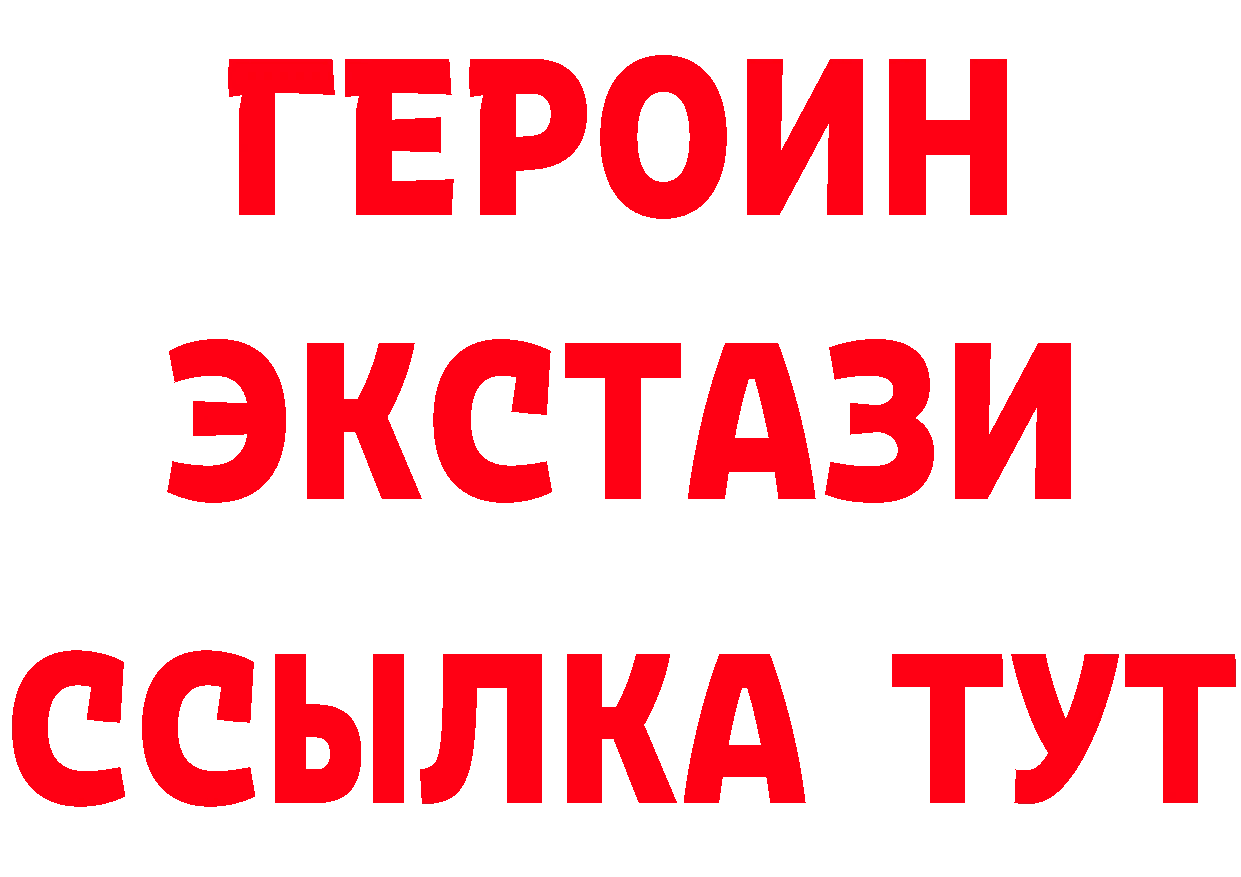 ГЕРОИН
ЭКСТАЗИ
ССЫЛКА ТУТ